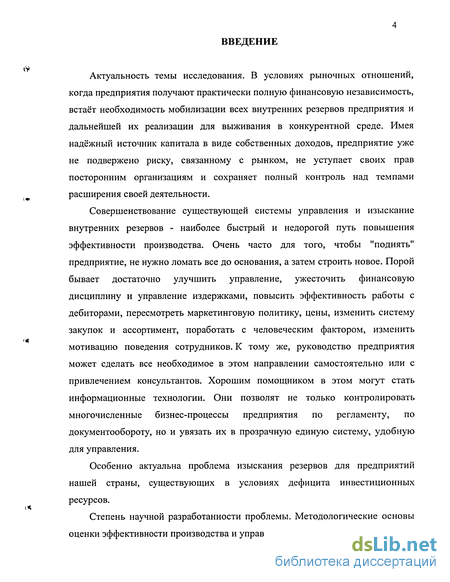 4

ВВЕДЕНИЕ

Актуальность темы исследования. В условиях рыночных отношений, когда предприятия получают практически полную финансовую независимость, встаёт необходимость мобилизации всех внутренних резервов предприятия и дальнейшей их реализации для выживания в конкурентной среде. Имея надёжный источник капитала в виде собственных доходов, предприятие уже не подвержено риску, связанному с рынком, не уступает своих прав посторонним организациям и сохраняет полный контроль над темпами расширения своей деятельности.

Совершенствование существующей системы управления и изыскание внутренних резервов - наиболее быстрый и недорогой путь повышения эффективности производства. Очень часто для того, чтобы "поднять" предприятие, не нужно ломать все до основания, а затем строить новое. Порой бывает достаточно улучшить управление, ужесточить финансовую дисциплину и управление издержками, повысить эффективность работы с дебиторами, пересмотреть маркетинговую политику, цены, изменить систему закупок и ассортимент, поработать с человеческим фактором, изменить мотивацию поведения сотрудников. К тому же, руководство предприятия может сделать все необходимое в этом направлении самостоятельно или с привлечением консультантов. Хорошим помощником в этом могут стать информационные технологии. Они позволят не только контролировать многочисленные бизнес-процессы предприятия по регламенту, по документообороту, но и увязать их в прозрачную единую систему, удобную для управления.

Особенно актуальна проблема изыскания резервов для предприятий нашей страны, существующих в условиях дефицита инвестиционных ресурсов.

Степень научной разработанности проблемы. Методологические основы оценки эффективности производства и управ

dsLib.net
библиотека диссертаций